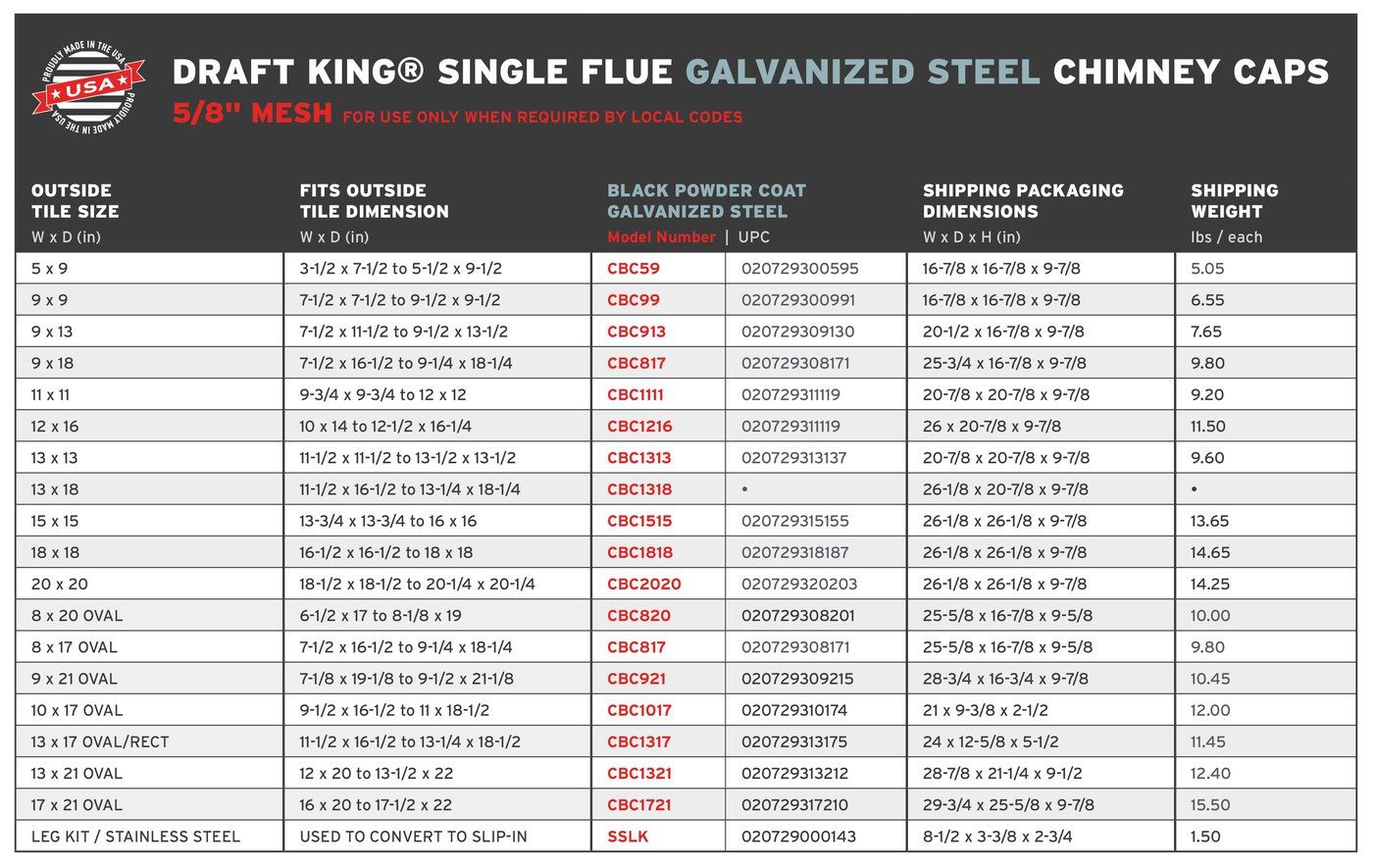 PROUDLY MADE IN THE USA
USA
PROUDLY MADE IN THE USA

DRAFT KING® SINGLE FLUE GALVANIZED STEEL CHIMNEY CAPS
5/8" MESH FOR USE ONLY WHEN REQUIRED BY LOCAL CODES

| OUTSIDE TILE SIZE W x D (in) | FITS OUTSIDE TILE DIMENSION W x D (in) | BLACK POWDER COAT GALVANIZED STEEL Model Number | UPC | SHIPPING PACKAGING DIMENSIONS W x D x H (in) | SHIPPING WEIGHT lbs / each |
|---|---|---|---|---|---|
| 5 x 9 | 3-1/2 x 7-1/2 to 5-1/2 x 9-1/2 | CBC59 | 020729300595 | 16-7/8 x 16-7/8 x 9-7/8 | 5.05 |
| 9 x 9 | 7-1/2 x 7-1/2 to 9-1/2 x 9-1/2 | CBC99 | 020729300991 | 16-7/8 x 16-7/8 x 9-7/8 | 6.55 |
| 9 x 13 | 7-1/2 x 11-1/2 to 9-1/2 x 13-1/2 | CBC913 | 020729309130 | 20-1/2 x 16-7/8 x 9-7/8 | 7.65 |
| 9 x 18 | 7-1/2 x 16-1/2 to 9-1/4 x 18-1/4 | CBC817 | 020729308171 | 25-3/4 x 16-7/8 x 9-7/8 | 9.80 |
| 11 x 11 | 9-3/4 x 9-3/4 to 12 x 12 | CBC1111 | 020729311119 | 20-7/8 x 20-7/8 x 9-7/8 | 9.20 |
| 12 x 16 | 10 x 14 to 12-1/2 x 16-1/4 | CBC1216 | 020729311119 | 26 x 20-7/8 x 9-7/8 | 11.50 |
| 13 x 13 | 11-1/2 x 11-1/2 to 13-1/2 x 13-1/2 | CBC1313 | 020729313137 | 20-7/8 x 20-7/8 x 9-7/8 | 9.60 |
| 13 x 18 | 11-1/2 x 16-1/2 to 13-1/4 x 18-1/4 | CBC1318 | • | 26-1/8 x 20-7/8 x 9-7/8 | • |
| 15 x 15 | 13-3/4 x 13-3/4 to 16 x 16 | CBC1515 | 020729315155 | 26-1/8 x 26-1/8 x 9-7/8 | 13.65 |
| 18 x 18 | 16-1/2 x 16-1/2 to 18 x 18 | CBC1818 | 020729318187 | 26-1/8 x 26-1/8 x 9-7/8 | 14.65 |
| 20 x 20 | 18-1/2 x 18-1/2 to 20-1/4 x 20-1/4 | CBC2020 | 020729320203 | 26-1/8 x 26-1/8 x 9-7/8 | 14.25 |
| 8 x 20 OVAL | 6-1/2 x 17 to 8-1/8 x 19 | CBC820 | 020729308201 | 25-5/8 x 16-7/8 x 9-5/8 | 10.00 |
| 8 x 17 OVAL | 7-1/2 x 16-1/2 to 9-1/4 x 18-1/4 | CBC817 | 020729308171 | 25-5/8 x 16-7/8 x 9-5/8 | 9.80 |
| 9 x 21 OVAL | 7-1/8 x 19-1/8 to 9-1/2 x 21-1/8 | CBC921 | 020729309215 | 28-3/4 x 16-3/4 x 9-7/8 | 10.45 |
| 10 x 17 OVAL | 9-1/2 x 16-1/2 to 11 x 18-1/2 | CBC1017 | 020729310174 | 21 x 9-3/8 x 2-1/2 | 12.00 |
| 13 x 17 OVAL/RECT | 11-1/2 x 16-1/2 to 13-1/4 x 18-1/2 | CBC1317 | 020729313175 | 24 x 12-5/8 x 5-1/2 | 11.45 |
| 13 x 21 OVAL | 12 x 20 to 13-1/2 x 22 | CBC1321 | 020729313212 | 28-7/8 x 21-1/4 x 9-1/2 | 12.40 |
| 17 x 21 OVAL | 16 x 20 to 17-1/2 x 22 | CBC1721 | 020729317210 | 29-3/4 x 25-5/8 x 9-7/8 | 15.50 |
| LEG KIT / STAINLESS STEEL | USED TO CONVERT TO SLIP-IN | SSLK | 020729000143 | 8-1/2 x 3-3/8 x 2-3/4 | 1.50 |